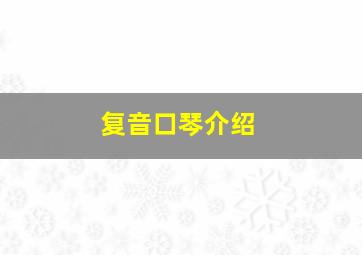 复音口琴介绍